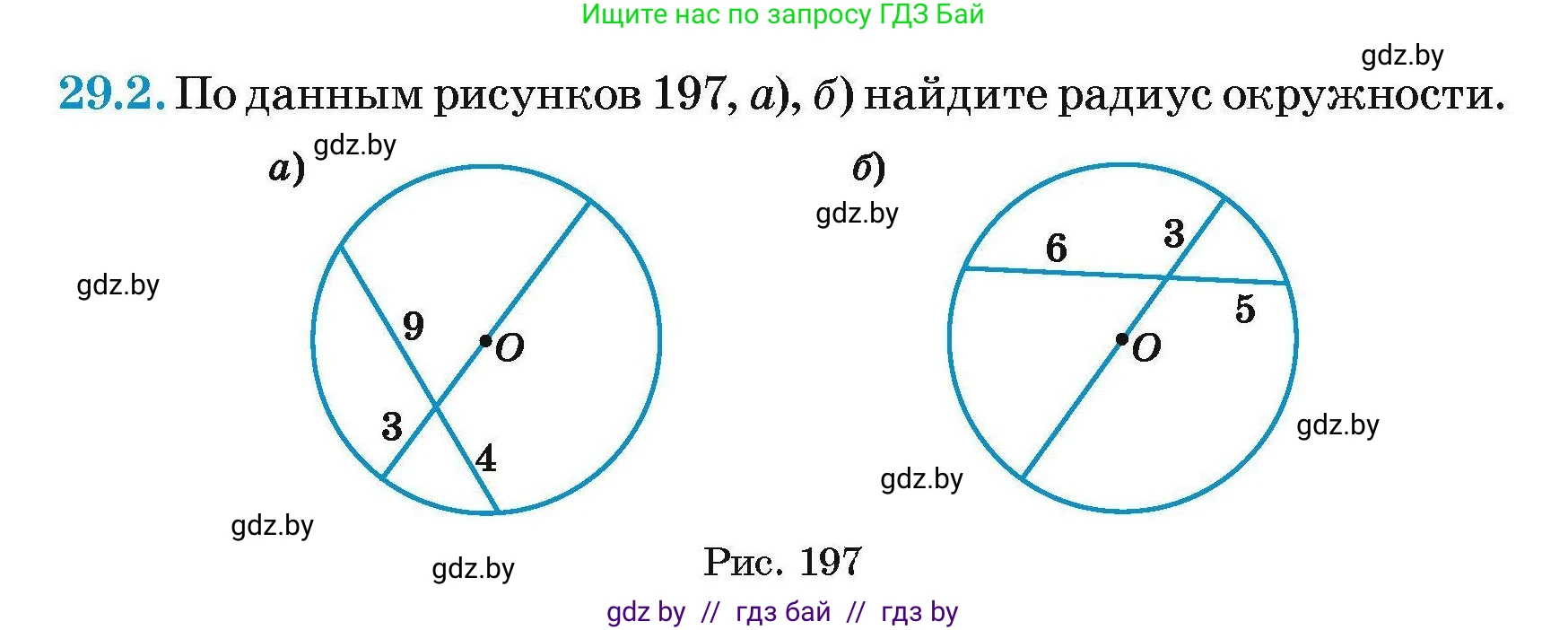 Ищите нас по запросу ГДЗ Бай

gdz.by

29.2. По данным рисунков 197, а), б) найдите радиус окружности.

а) gdz.by

gdz.by

9

O

3

4

gdz.by

gdz.by

б)

gdz.by

6

3

5

O

gdz.by

gdz.by

Рис. 197

gdz by // гдз бай // гдз by